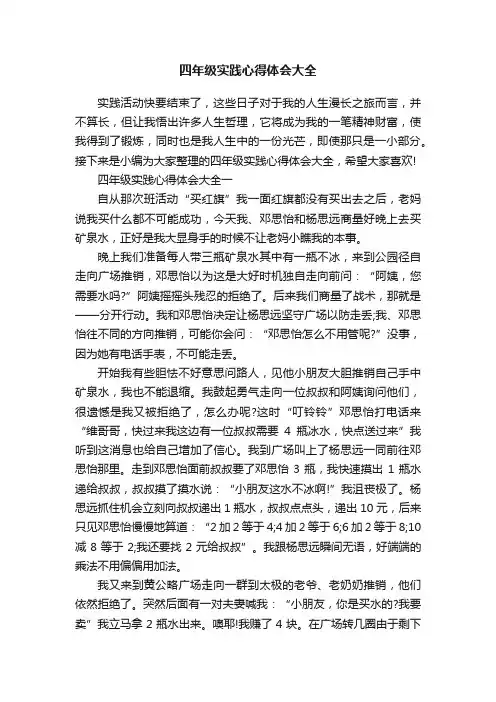 四年级实践心得体会大全

实践活动快要结束了，这些日子对于我的人生漫长之旅而言，并不算长，但让我悟出许多人生哲理，它将成为我的一笔精神财富，使我得到了锻炼，同时也是我人生中的一份光芒，即使那只是一小部分。接下来是小编为大家整理的四年级实践心得体会大全，希望大家喜欢!

四年级实践心得体会大全一

自从那次班活动“买红旗”我一面红旗都没有买出去之后，老妈说我买什么都不可能成功，今天我、邓思怡和杨思远商量好晚上去买矿泉水，正好是我大显身手的时候不让老妈小瞧我的本事。

晚上我们准备每人带三瓶矿泉水其中有一瓶不冰，来到公园径自走向广场推销，邓思怡以为这是大好时机独自走向前问：“阿姨，您需要水吗?”阿姨摇摇头残忍的拒绝了。后来我们商量了战术，那就是——分开行动。我和邓思怡决定让杨思远坚守广场以防走丢;我、邓思怡往不同的方向推销，可能你会问：“邓思怡怎么不用管呢?”没事，因为她有电话手表，不可能走丢。

开始我有些胆怯不好意思问路人，见他小朋友大胆推销自己手中矿泉水，我也不能退缩。我鼓起勇气走向一位叔叔和阿姨询问他们，很遗憾是我又被拒绝了，怎么办呢?这时“叮铃铃”邓思怡打电话来“维哥哥，快过来我这边有一位叔叔需要 4 瓶冰水，快点送过来”我听到这消息也给自己增加了信心。我到广场叫上了杨思远一同前往邓思怡那里。走到邓思怡面前叔叔要了邓思怡 3 瓶，我快速摸出 1 瓶水递给叔叔，叔叔摸了摸水说：“小朋友这水不冰啊!”我沮丧极了。杨思远抓住机会立刻向叔叔递出 1 瓶水，叔叔点点头，递出 10 元，后来只见邓思怡慢慢地算道：“2 加 2 等于 4;4 加 2 等于 6;6 加 2 等于 8;10 减 8 等于 2;我还要找 2 元给叔叔”。我跟杨思远瞬间无语，好端端的乘法不用偏偏用加法。

我又来到黄公略广场走向一群到太极的老爷、老奶奶推销，他们依然拒绝了。突然后面有一对夫妻喊我：“小朋友，你是买水的?我要卖”我立马拿 2 瓶水出来。噢耶!我赚了 4 块。在广场转几圈由于剩下